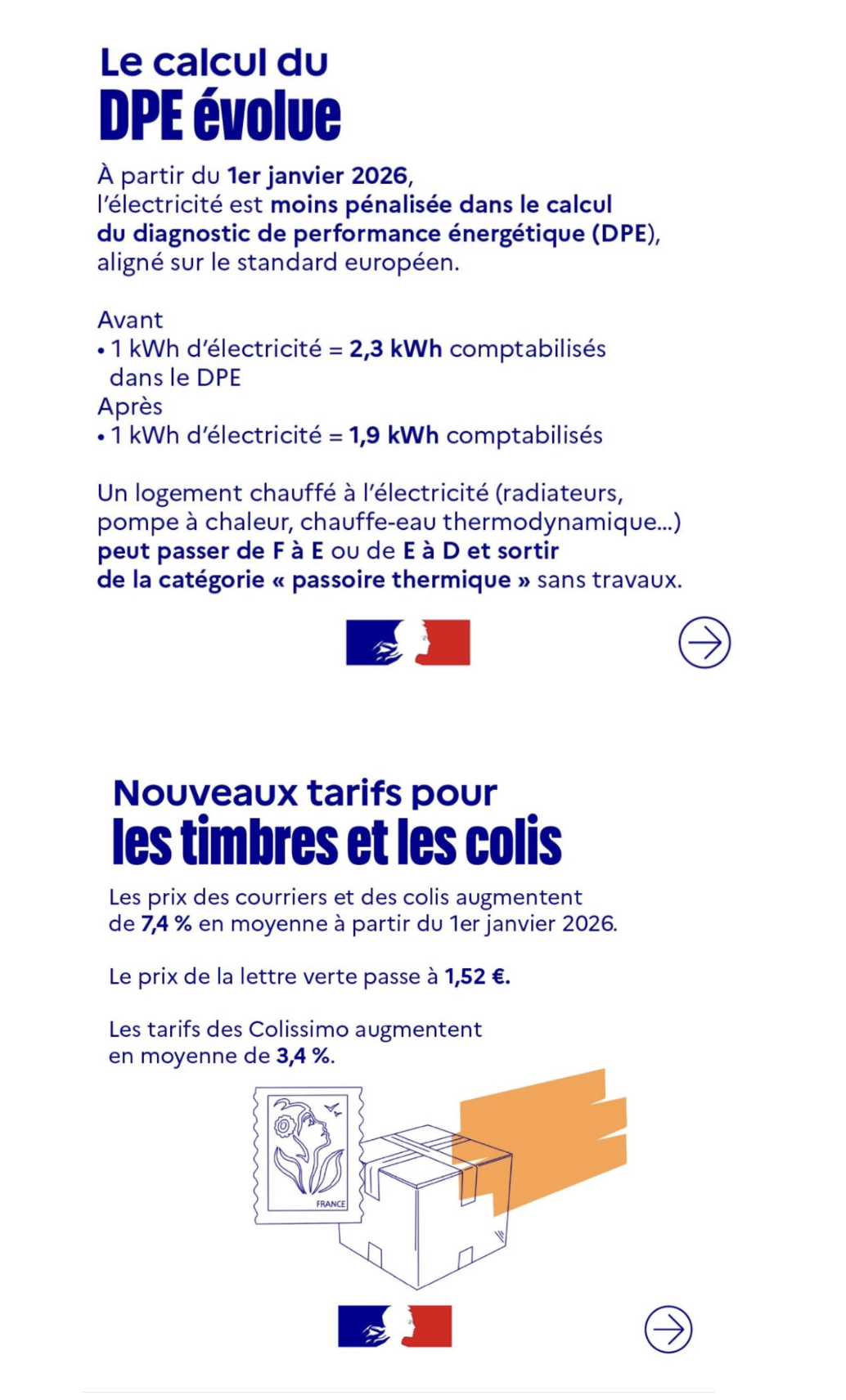 Le calcul du
DPE évolue

À partir du 1er janvier 2026, l'électricité est moins pénalisée dans le calcul du diagnostic de performance énergétique (DPE), aligné sur le standard européen.

Avant
• 1 kWh d'électricité = 2,3 kWh comptabilisés dans le DPE
Après
• 1 kWh d'électricité = 1,9 kWh comptabilisés

Un logement chauffé à l'électricité (radiateurs, pompe à chaleur, chauffe-eau thermodynamique...) peut passer de F à E ou de E à D et sortir de la catégorie « passoire thermique » sans travaux.

Nouveaux tarifs pour
les timbres et les colis

Les prix des courriers et des colis augmentent de 7,4 % en moyenne à partir du 1er janvier 2026.

Le prix de la lettre verte passe à 1,52 €.

Les tarifs des Colissimo augmentent en moyenne de 3,4 %.

FRANCE